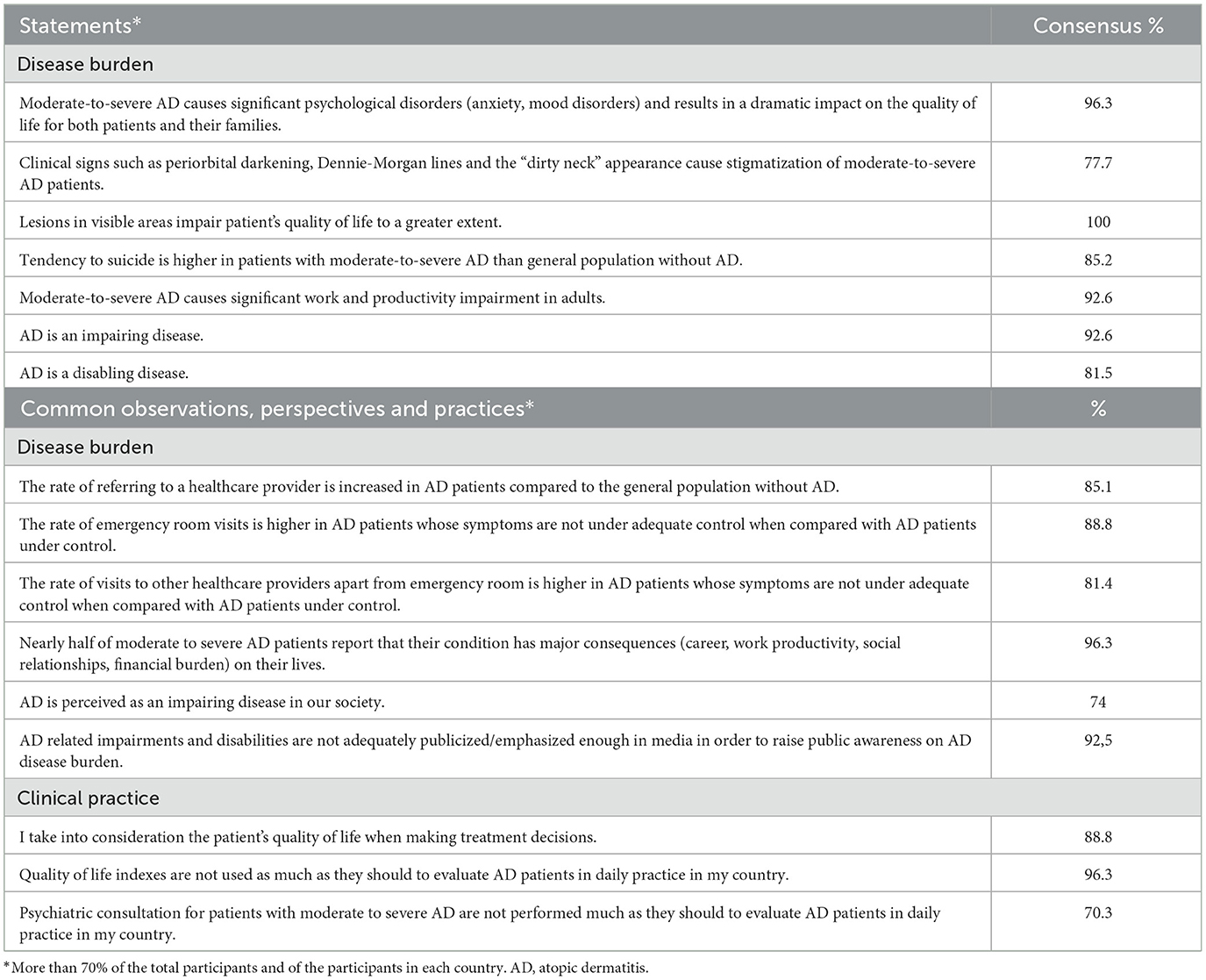 | Statements* | Consensus % |
|---|---|
| Disease burden | |
| Moderate-to-severe AD causes significant psychological disorders (anxiety, mood disorders) and results in a dramatic impact on the quality of life for both patients and their families. | 96.3 |
| Clinical signs such as periorbital darkening, Dennie-Morgan lines and the "dirty neck" appearance cause stigmatization of moderate-to-severe AD patients. | 77.7 |
| Lesions in visible areas impair patient's quality of life to a greater extent. | 100 |
| Tendency to suicide is higher in patients with moderate-to-severe AD than general population without AD. | 85.2 |
| Moderate-to-severe AD causes significant work and productivity impairment in adults. | 92.6 |
| AD is an impairing disease. | 92.6 |
| AD is a disabling disease. | 81.5 |
| Common observations, perspectives and practices* | % |
| Disease burden | |
| The rate of referring to a healthcare provider is increased in AD patients compared to the general population without AD. | 85.1 |
| The rate of emergency room visits is higher in AD patients whose symptoms are not under adequate control when compared with AD patients under control. | 88.8 |
| The rate of visits to other healthcare providers apart from emergency room is higher in AD patients whose symptoms are not under adequate control when compared with AD patients under control. | 81.4 |
| Nearly half of moderate to severe AD patients report that their condition has major consequences (career, work productivity, social relationships, financial burden) on their lives. | 96.3 |
| AD is perceived as an impairing disease in our society. | 74 |
| AD related impairments and disabilities are not adequately publicized/emphasized enough in media in order to raise public awareness on AD disease burden. | 92,5 |
| Clinical practice | |
| I take into consideration the patient's quality of life when making treatment decisions. | 88.8 |
| Quality of life indexes are not used as much as they should to evaluate AD patients in daily practice in my country. | 96.3 |
| Psychiatric consultation for patients with moderate to severe AD are not performed much as they should to evaluate AD patients in daily practice in my country. | 70.3 |

*More than 70% of the total participants and of the participants in each country. AD, atopic dermatitis.